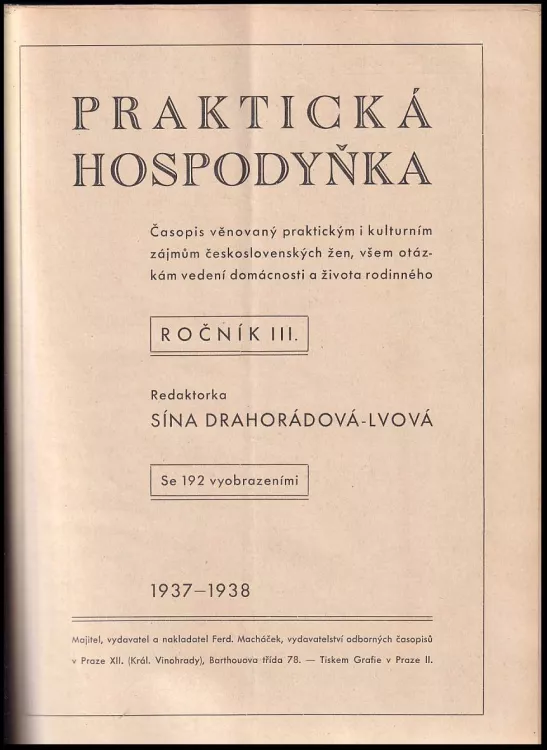 PRAKTICKÁ HOSPODYŇKA

Časopis věnovaný praktickým i kulturním zájmům československých žen, všem otázkám vedení domácnosti a života rodinného

ROČNÍK III.

Redaktorka
SÍNA DRAHORÁDOVÁ-LVOVÁ

Se 192 vyobrazeními

1937–1938

Majitel, vydavatel a nakladatel Ferd. Macháček, vydavatelství odborných časopisů v Praze XII. (Král. Vinohrady), Barthouova třída 78. — Tiskem Grafie v Praze II.